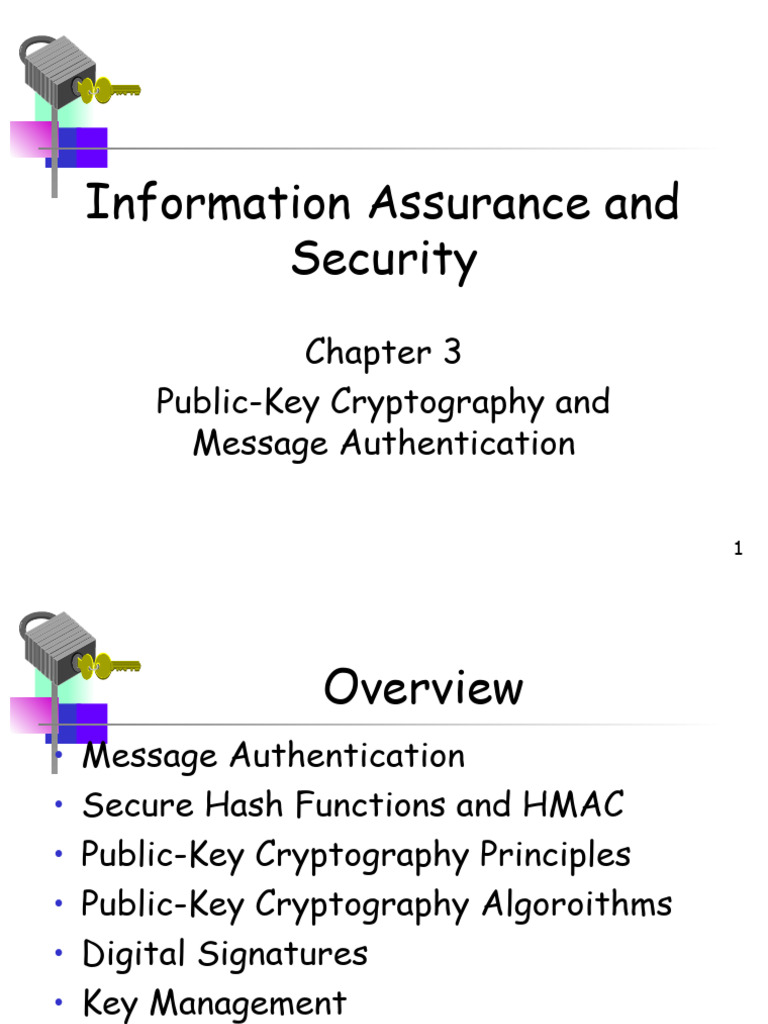 Information Assurance and Security

Chapter 3

Public-Key Cryptography and Message Authentication

1

Overview

• Message Authentication
• Secure Hash Functions and HMAC
• Public-Key Cryptography Principles
• Public-Key Cryptography Algoroithms
• Digital Signatures
• Key Management